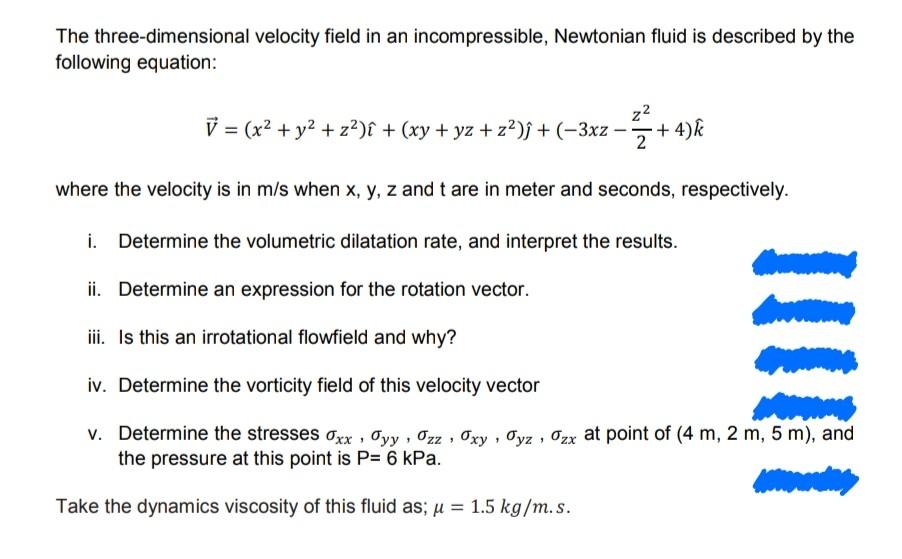 The three-dimensional velocity field in an incompressible, Newtonian fluid is described by the following equation:

$\vec{V} = (x^2 + y^2 + z^2)\hat{\imath} + (xy + yz + z^2)\hat{\jmath} + (-3xz - \frac{z^2}{2} + 4)\hat{k}$

where the velocity is in m/s when x, y, z and t are in meter and seconds, respectively.

i. Determine the volumetric dilatation rate, and interpret the results.

ii. Determine an expression for the rotation vector.

iii. Is this an irrotational flowfield and why?

iv. Determine the vorticity field of this velocity vector

v. Determine the stresses $\sigma_{xx}$ , $\sigma_{yy}$ , $\sigma_{zz}$ , $\sigma_{xy}$ , $\sigma_{yz}$ , $\sigma_{zx}$ at point of (4 m, 2 m, 5 m), and the pressure at this point is P= 6 kPa.

Take the dynamics viscosity of this fluid as; $\mu = 1.5\ kg/m.s.$